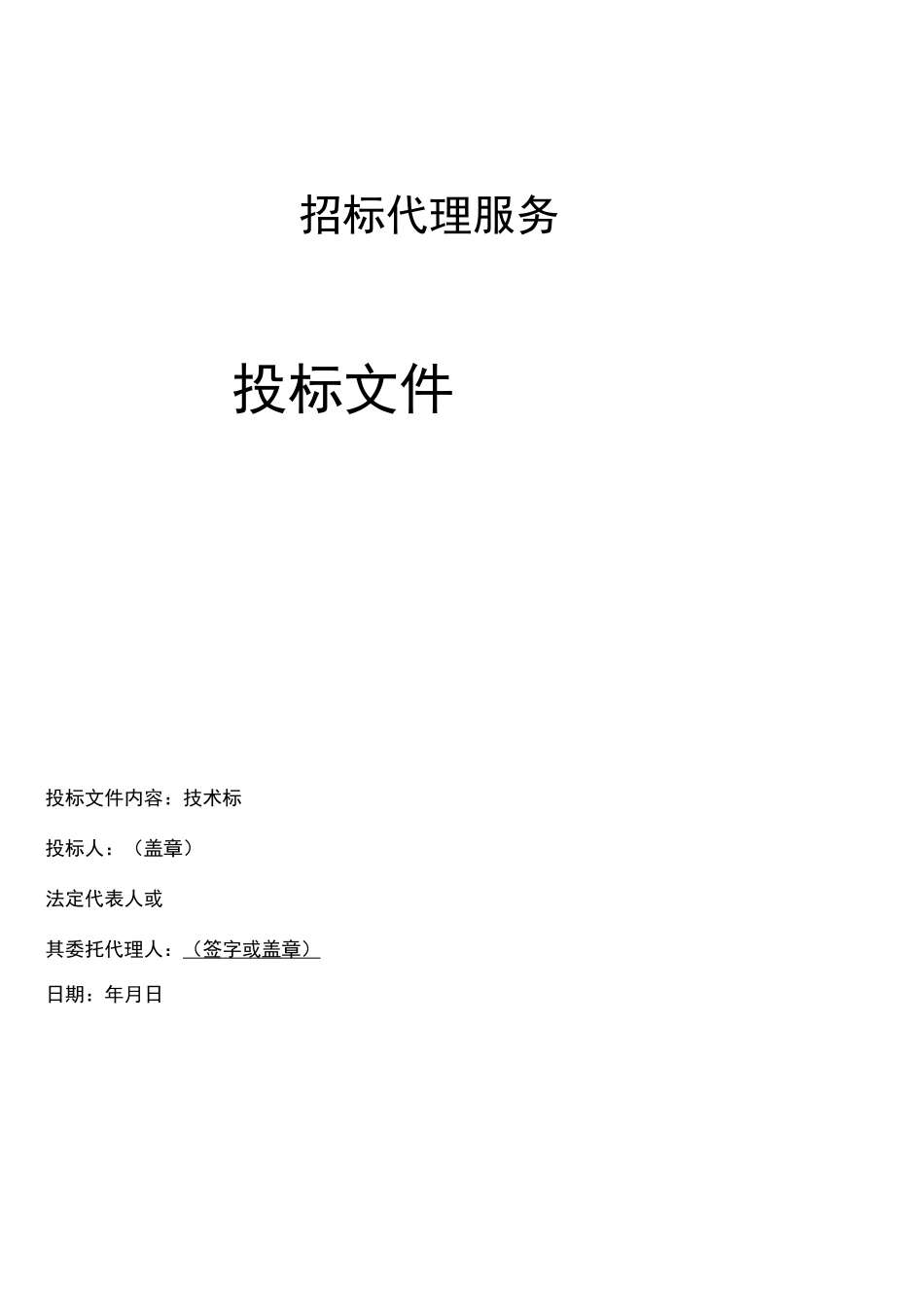 招标代理服务

投标文件

投标文件内容：技术标

投标人：（盖章）

法定代表人或

其委托代理人：（签字或盖章）

日期：年月日